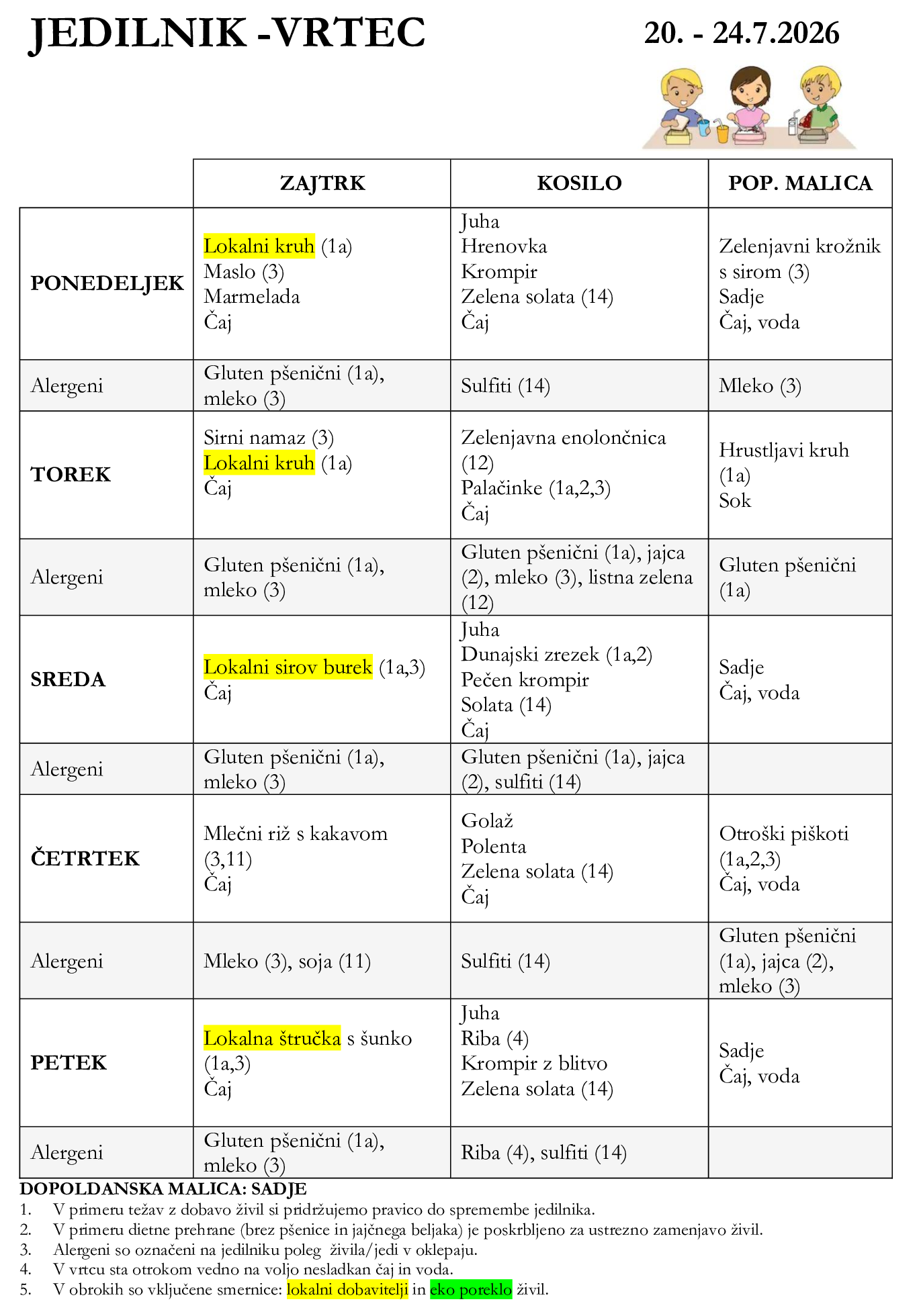 JEDILNIK -VRTEC

20. - 24.7.2026

| | ZAJTRK | KOSILO | POP. MALICA |
|---|---|---|---|
| PONEDELJEK | Lokalni kruh (1a) Maslo (3) Marmelada Čaj | Juha Hrenovka Krompir Zelena solata (14) Čaj | Zelenjavni krožnik s sirom (3) Sadje Čaj, voda |
| Alergeni | Gluten pšenični (1a), mleko (3) | Sulfiti (14) | Mleko (3) |
| TOREK | Sirni namaz (3) Lokalni kruh (1a) Čaj | Zelenjavna enolončnica (12) Palačinke (1a,2,3) Čaj | Hrustljavi kruh (1a) Sok |
| Alergeni | Gluten pšenični (1a), mleko (3) | Gluten pšenični (1a), jajca (2), mleko (3), listna zelena (12) | Gluten pšenični (1a) |
| SREDA | Lokalni sirov burek (1a,3) Čaj | Juha Dunajski zrezek (1a,2) Pečen krompir Solata (14) Čaj | Sadje Čaj, voda |
| Alergeni | Gluten pšenični (1a), mleko (3) | Gluten pšenični (1a), jajca (2), sulfiti (14) | |
| ČETRTEK | Mlečni riž s kakavom (3,11) Čaj | Golaž Polenta Zelena solata (14) Čaj | Otroški piškoti (1a,2,3) Čaj, voda |
| Alergeni | Mleko (3), soja (11) | Sulfiti (14) | Gluten pšenični (1a), jajca (2), mleko (3) |
| PETEK | Lokalna štručka s šunko (1a,3) Čaj | Juha Riba (4) Krompir z blitvo Zelena solata (14) | Sadje Čaj, voda |
| Alergeni | Gluten pšenični (1a), mleko (3) | Riba (4), sulfiti (14) | |

DOPOLDANSKA MALICA: SADJE
1. V primeru težav z dobavo živil si pridržujemo pravico do spremembe jedilnika.
2. V primeru dietne prehrane (brez pšenice in jajčnega beljaka) je poskrbljeno za ustrezno zamenjavo živil.
3. Alergeni so označeni na jedilniku poleg živila/jedi v oklepaju.
4. V vrtcu sta otrokom vedno na voljo nesladkan čaj in voda.
5. V obrokih so vključene smernice: lokalni dobavitelji in eko poreklo živil.